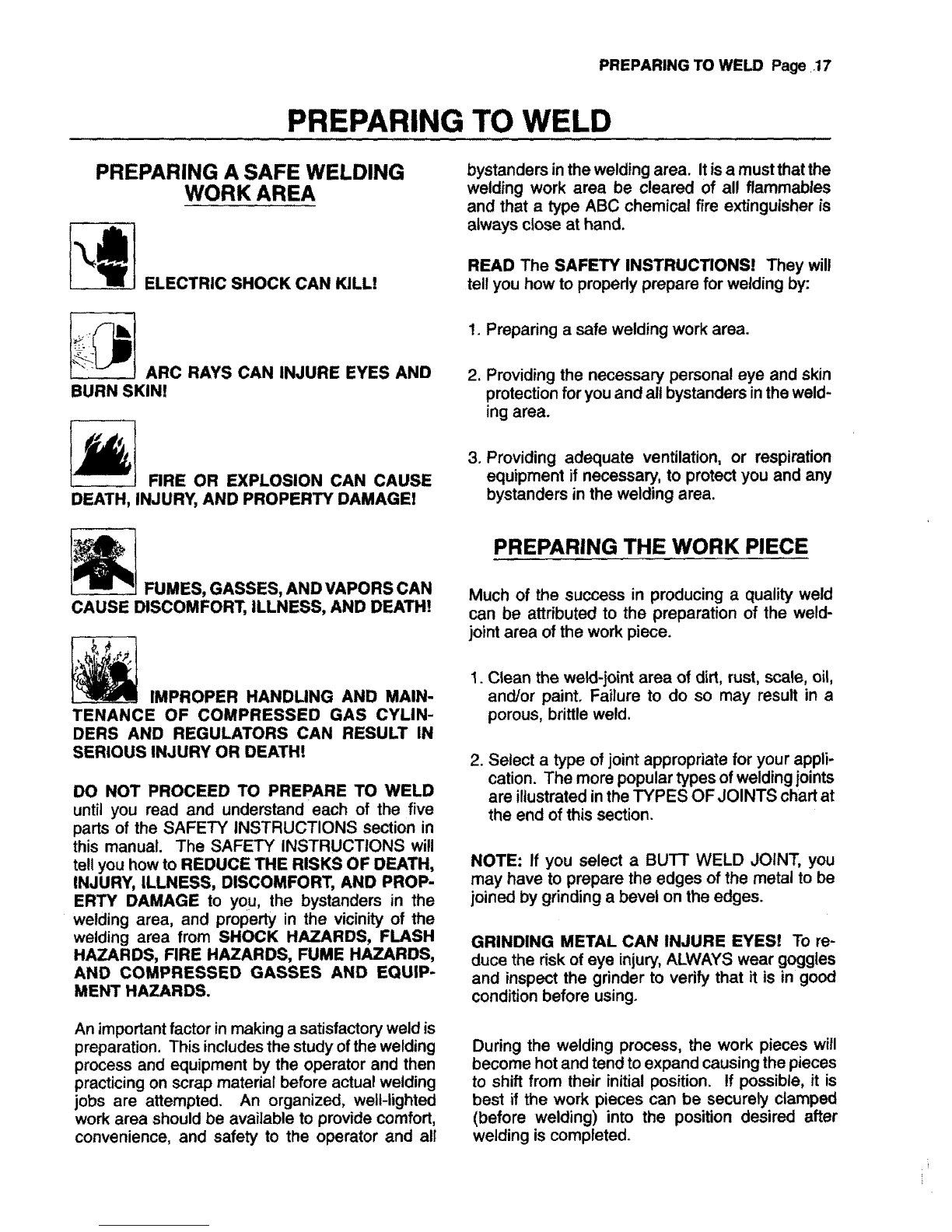 PREPARING TO WELD Page 17

PREPARING TO WELD

PREPARING A SAFE WELDING WORK AREA

ELECTRIC SHOCK CAN KILL!

ARC RAYS CAN INJURE EYES AND BURN SKIN!

FIRE OR EXPLOSION CAN CAUSE DEATH, INJURY, AND PROPERTY DAMAGE!

FUMES, GASSES, AND VAPORS CAN CAUSE DISCOMFORT, ILLNESS, AND DEATH!

IMPROPER HANDLING AND MAINTENANCE OF COMPRESSED GAS CYLINDERS AND REGULATORS CAN RESULT IN SERIOUS INJURY OR DEATH!

DO NOT PROCEED TO PREPARE TO WELD until you read and understand each of the five parts of the SAFETY INSTRUCTIONS section in this manual. The SAFETY INSTRUCTIONS will tell you how to REDUCE THE RISKS OF DEATH, INJURY, ILLNESS, DISCOMFORT, AND PROPERTY DAMAGE to you, the bystanders in the welding area, and property in the vicinity of the welding area from SHOCK HAZARDS, FLASH HAZARDS, FIRE HAZARDS, FUME HAZARDS, AND COMPRESSED GASSES AND EQUIPMENT HAZARDS.

An important factor in making a satisfactory weld is preparation. This includes the study of the welding process and equipment by the operator and then practicing on scrap material before actual welding jobs are attempted. An organized, well-lighted work area should be available to provide comfort, convenience, and safety to the operator and all bystanders in the welding area. It is a must that the welding work area be cleared of all flammables and that a type ABC chemical fire extinguisher is always close at hand.

READ The SAFETY INSTRUCTIONS! They will tell you how to properly prepare for welding by:

1. Preparing a safe welding work area.

2. Providing the necessary personal eye and skin protection for you and all bystanders in the welding area.

3. Providing adequate ventilation, or respiration equipment if necessary, to protect you and any bystanders in the welding area.

PREPARING THE WORK PIECE

Much of the success in producing a quality weld can be attributed to the preparation of the weld-joint area of the work piece.

1. Clean the weld-joint area of dirt, rust, scale, oil, and/or paint. Failure to do so may result in a porous, brittle weld.

2. Select a type of joint appropriate for your application. The more popular types of welding joints are illustrated in the TYPES OF JOINTS chart at the end of this section.

NOTE: If you select a BUTT WELD JOINT, you may have to prepare the edges of the metal to be joined by grinding a bevel on the edges.

GRINDING METAL CAN INJURE EYES! To reduce the risk of eye injury, ALWAYS wear goggles and inspect the grinder to verify that it is in good condition before using.

During the welding process, the work pieces will become hot and tend to expand causing the pieces to shift from their initial position. If possible, it is best if the work pieces can be securely clamped (before welding) into the position desired after welding is completed.